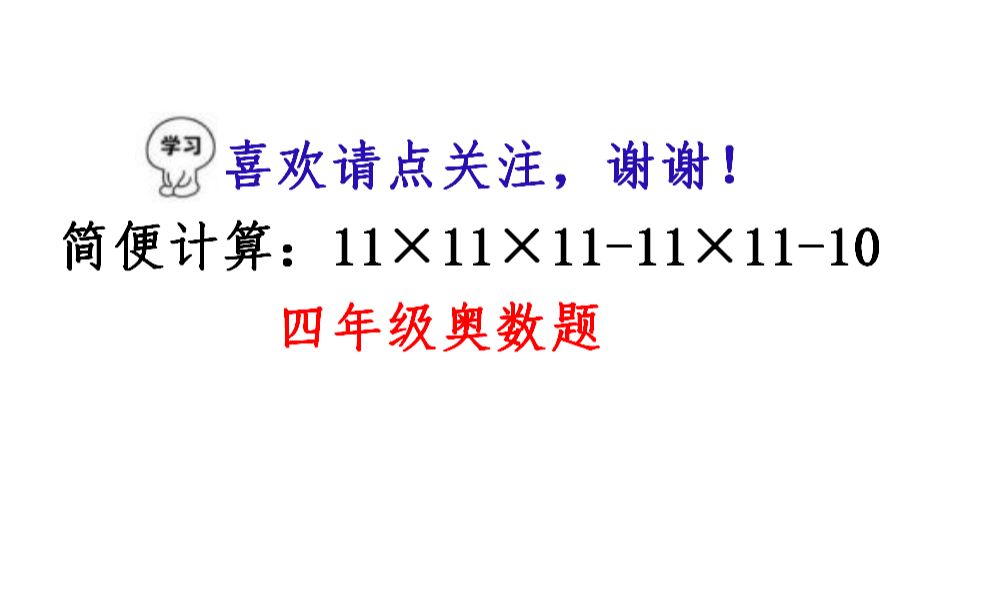 学习

喜欢请点关注，谢谢！

简便计算：$11\times11\times11-11\times11-10$

四年级奥数题